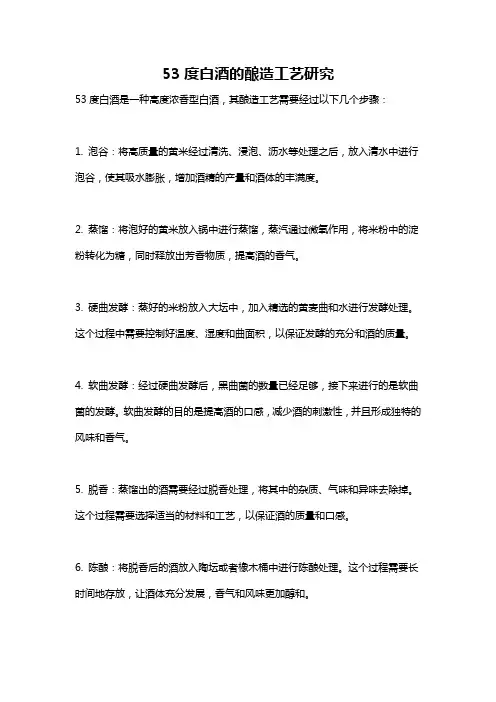 53 度白酒的酿造工艺研究

53 度白酒是一种高度浓香型白酒，其酿造工艺需要经过以下几个步骤：

1. 泡谷：将高质量的黄米经过清洗、浸泡、沥水等处理之后，放入清水中进行泡谷，使其吸水膨胀，增加酒精的产量和酒体的丰满度。

2. 蒸馏：将泡好的黄米放入锅中进行蒸馏，蒸汽通过微氧作用，将米粉中的淀粉转化为糖，同时释放出芳香物质，提高酒的香气。

3. 硬曲发酵：蒸好的米粉放入大坛中，加入精选的黄麦曲和水进行发酵处理。这个过程中需要控制好温度、湿度和曲面积，以保证发酵的充分和酒的质量。

4. 软曲发酵：经过硬曲发酵后，黑曲菌的数量已经足够，接下来进行的是软曲菌的发酵。软曲发酵的目的是提高酒的口感，减少酒的刺激性，并且形成独特的风味和香气。

5. 脱香：蒸馏出的酒需要经过脱香处理，将其中的杂质、气味和异味去除掉。这个过程需要选择适当的材料和工艺，以保证酒的质量和口感。

6. 陈酿：将脱香后的酒放入陶坛或者橡木桶中进行陈酿处理。这个过程需要长时间地存放，让酒体充分发展，香气和风味更加醇和。